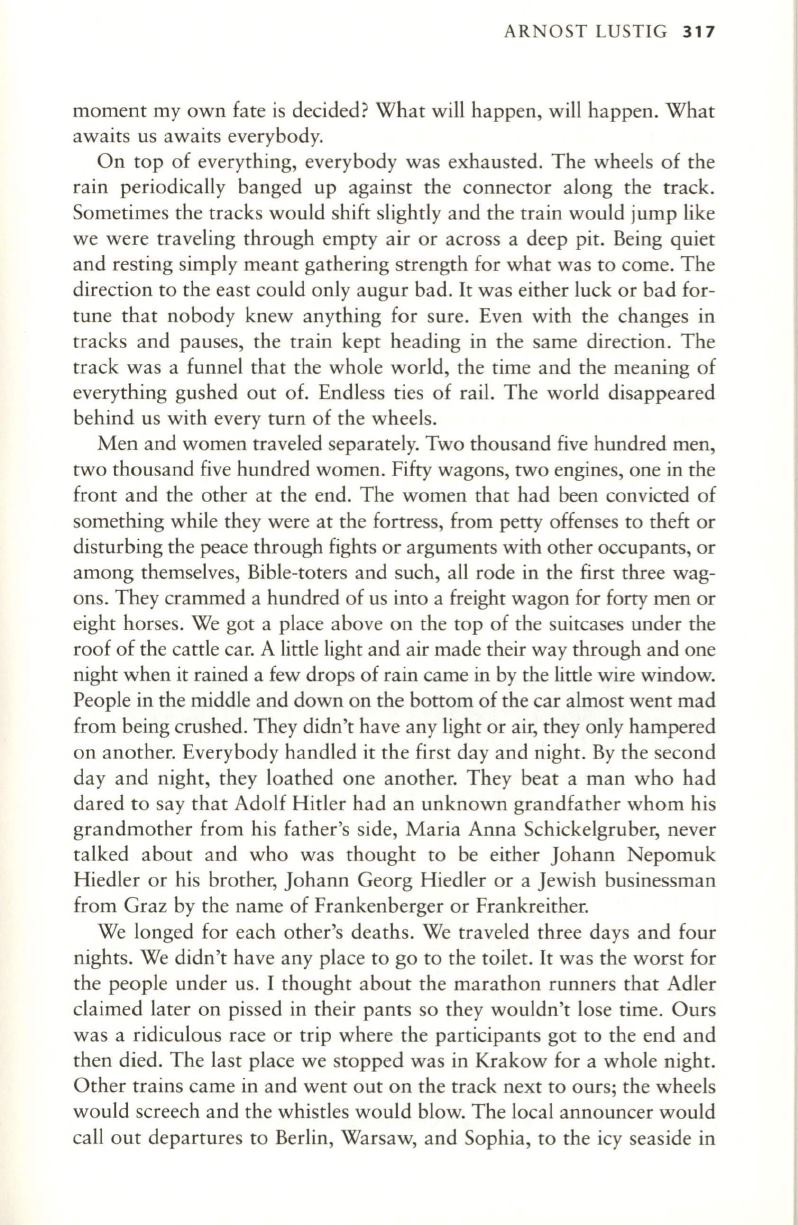 ARNOST LUSTIG 317

moment my own fate is decided? What will happen, will happen. What awaits us awaits everybody.

On top of everything, everybody was exhausted. The wheels of the rain periodically banged up against the connector along the track. Sometimes the tracks would shift slightly and the train would jump like we were traveling through empty air or across a deep pit. Being quiet and resting simply meant gathering strength for what was to come. The direction to the east could only augur bad. It was either luck or bad fortune that nobody knew anything for sure. Even with the changes in tracks and pauses, the train kept heading in the same direction. The track was a funnel that the whole world, the time and the meaning of everything gushed out of. Endless ties of rail. The world disappeared behind us with every turn of the wheels.

Men and women traveled separately. Two thousand five hundred men, two thousand five hundred women. Fifty wagons, two engines, one in the front and the other at the end. The women that had been convicted of something while they were at the fortress, from petty offenses to theft or disturbing the peace through fights or arguments with other occupants, or among themselves, Bible-toters and such, all rode in the first three wagons. They crammed a hundred of us into a freight wagon for forty men or eight horses. We got a place above on the top of the suitcases under the roof of the cattle car. A little light and air made their way through and one night when it rained a few drops of rain came in by the little wire window. People in the middle and down on the bottom of the car almost went mad from being crushed. They didn't have any light or air, they only hampered on another. Everybody handled it the first day and night. By the second day and night, they loathed one another. They beat a man who had dared to say that Adolf Hitler had an unknown grandfather whom his grandmother from his father's side, Maria Anna Schickelgruber, never talked about and who was thought to be either Johann Nepomuk Hiedler or his brother, Johann Georg Hiedler or a Jewish businessman from Graz by the name of Frankenberger or Frankreither.

We longed for each other's deaths. We traveled three days and four nights. We didn't have any place to go to the toilet. It was the worst for the people under us. I thought about the marathon runners that Adler claimed later on pissed in their pants so they wouldn't lose time. Ours was a ridiculous race or trip where the participants got to the end and then died. The last place we stopped was in Krakow for a whole night. Other trains came in and went out on the track next to ours; the wheels would screech and the whistles would blow. The local announcer would call out departures to Berlin, Warsaw, and Sophia, to the icy seaside in